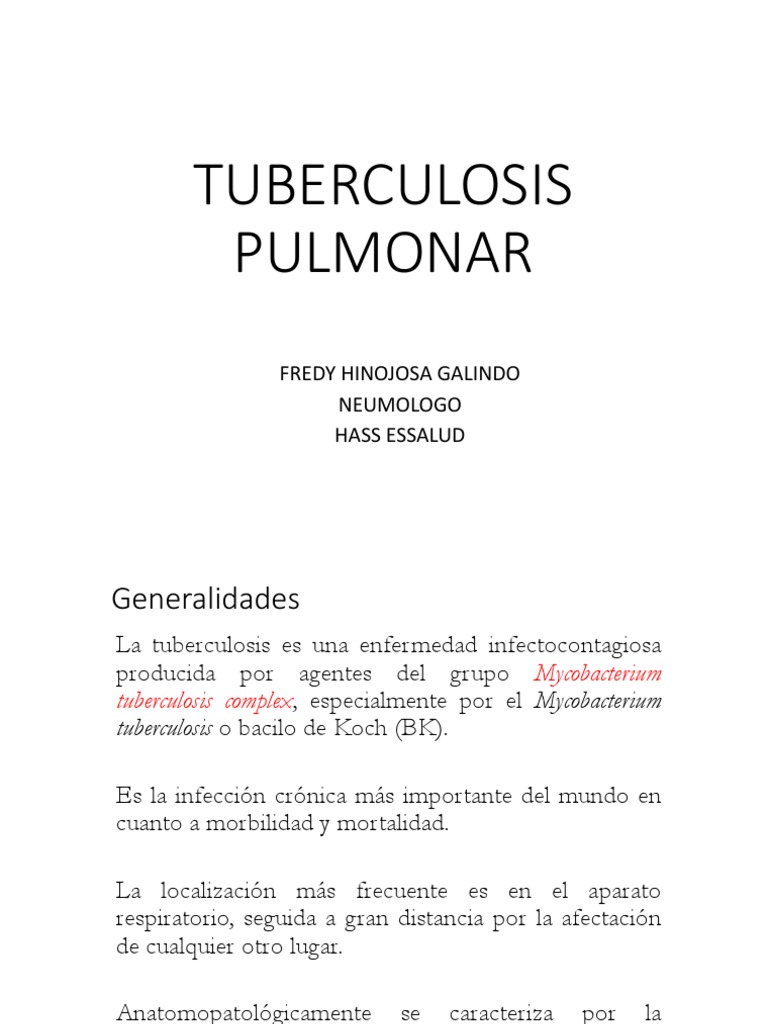 TUBERCULOSIS PULMONAR

FREDY HINOJOSA GALINDO
NEUMOLOGO
HASS ESSALUD

Generalidades

La tuberculosis es una enfermedad infectocontagiosa producida por agentes del grupo Mycobacterium tuberculosis complex, especialmente por el Mycobacterium tuberculosis o bacilo de Koch (BK).

Es la infección crónica más importante del mundo en cuanto a morbilidad y mortalidad.

La localización más frecuente es en el aparato respiratorio, seguida a gran distancia por la afectación de cualquier otro lugar.

Anatomopatológicamente se caracteriza por la